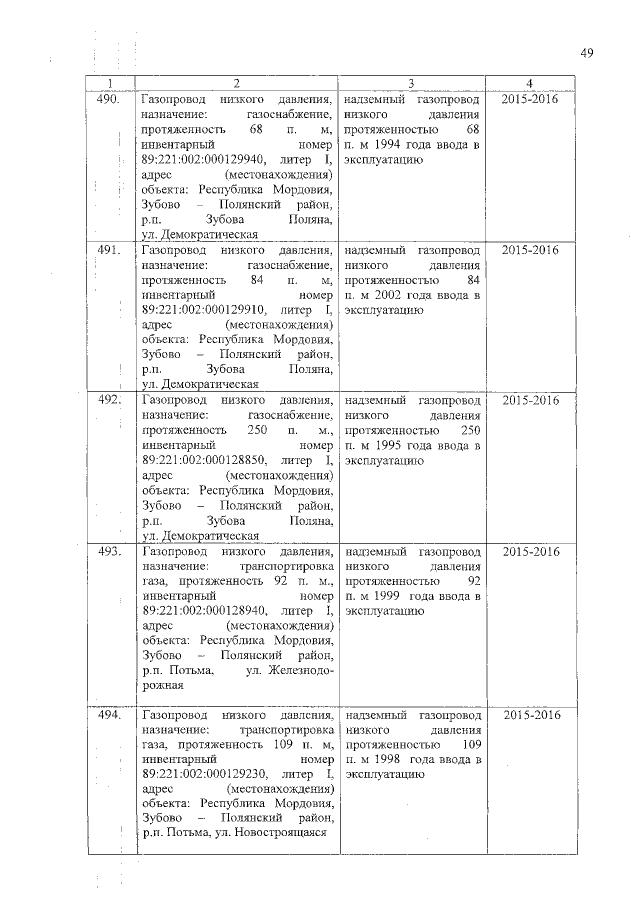 49

| 1 | 2 | 3 | 4 |
|---|---|---|---|
| 490. | Газопровод низкого давления, назначение: газоснабжение, протяженность 68 п. м, инвентарный номер 89:221:002:000129940, литер I, адрес (местонахождения) объекта: Республика Мордовия, Зубово – Полянский район, р.п. Зубова Поляна, ул. Демократическая | надземный газопровод низкого давления протяженностью 68 п. м 1994 года ввода в эксплуатацию | 2015-2016 |
| 491. | Газопровод низкого давления, назначение: газоснабжение, протяженность 84 п. м, инвентарный номер 89:221:002:000129910, литер I, адрес (местонахождения) объекта: Республика Мордовия, Зубово – Полянский район, р.п. Зубова Поляна, ул. Демократическая | надземный газопровод низкого давления протяженностью 84 п. м 2002 года ввода в эксплуатацию | 2015-2016 |
| 492. | Газопровод низкого давления, назначение: газоснабжение, протяженность 250 п. м., инвентарный номер 89:221:002:000128850, литер I, адрес (местонахождения) объекта: Республика Мордовия, Зубово – Полянский район, р.п. Зубова Поляна, ул. Демократическая | надземный газопровод низкого давления протяженностью 250 п. м 1995 года ввода в эксплуатацию | 2015-2016 |
| 493. | Газопровод низкого давления, назначение: транспортировка газа, протяженность 92 п. м., инвентарный номер 89:221:002:000128940, литер I, адрес (местонахождения) объекта: Республика Мордовия, Зубово – Полянский район, р.п. Потьма, ул. Железнодорожная | надземный газопровод низкого давления протяженностью 92 п. м 1999 года ввода в эксплуатацию | 2015-2016 |
| 494. | Газопровод низкого давления, назначение: транспортировка газа, протяженность 109 п. м, инвентарный номер 89:221:002:000129230, литер I, адрес (местонахождения) объекта: Республика Мордовия, Зубово – Полянский район, р.п. Потьма, ул. Новостроящаяся | надземный газопровод низкого давления протяженностью 109 п. м 1998 года ввода в эксплуатацию | 2015-2016 |